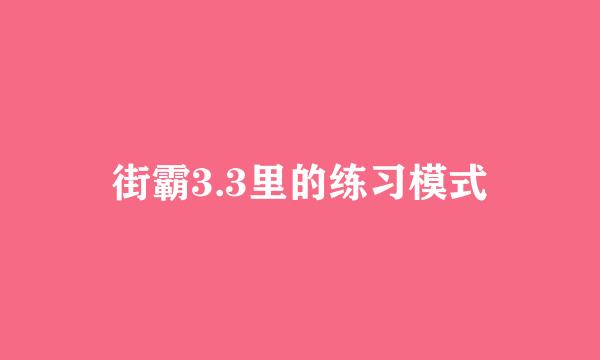 街霸3.3里的练习模式